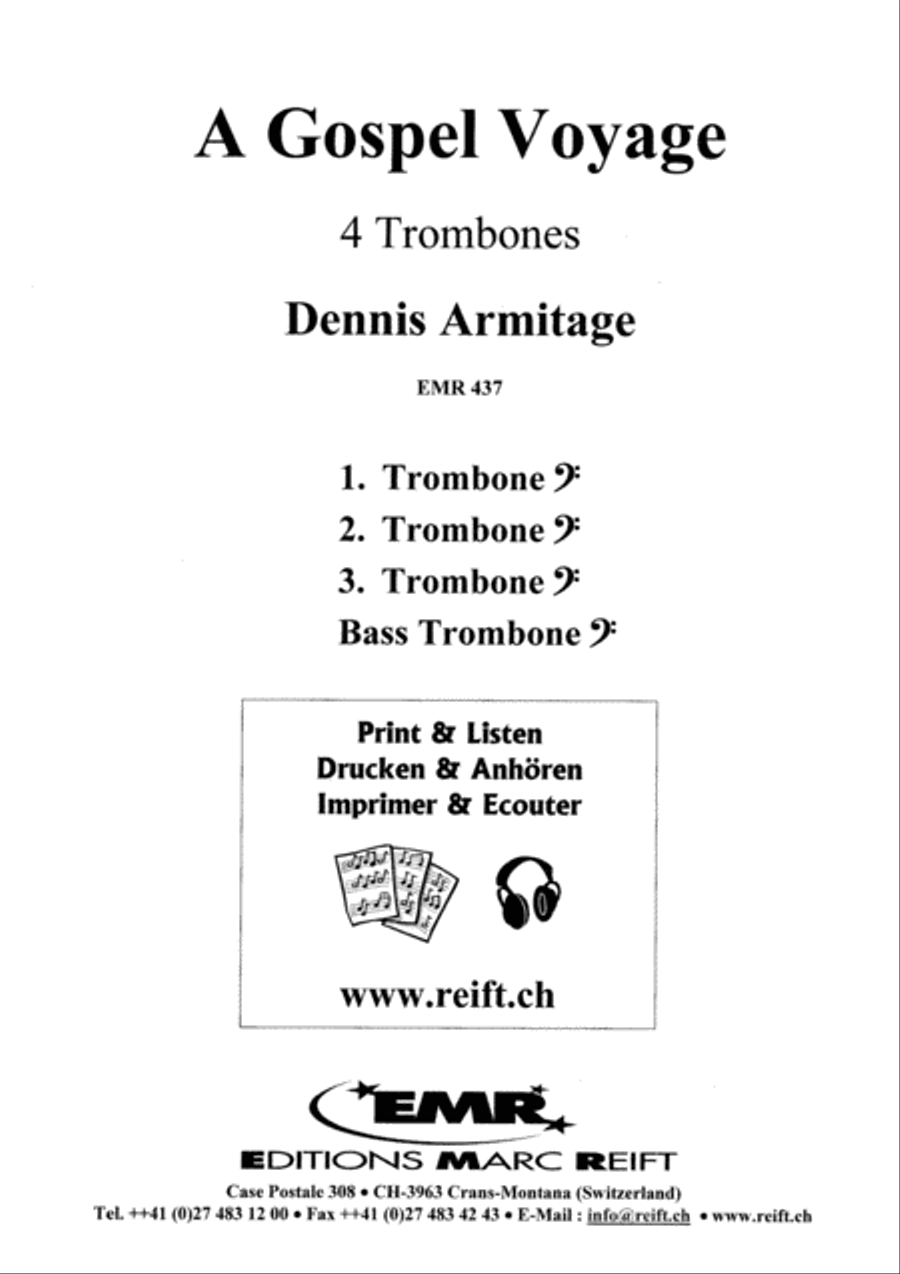 A Gospel Voyage

4 Trombones

Dennis Armitage

EMR 437

1. Trombone 𝄢
2. Trombone 𝄢
3. Trombone 𝄢
Bass Trombone 𝄢

Print & Listen
Drucken & Anhören
Imprimer & Ecouter

www.reift.ch

EMR
EDITIONS MARC REIFT
Case Postale 308 • CH-3963 Crans-Montana (Switzerland)
Tel. ++41 (0)27 483 12 00 • Fax ++41 (0)27 483 42 43 • E-Mail : info@reift.ch • www.reift.ch